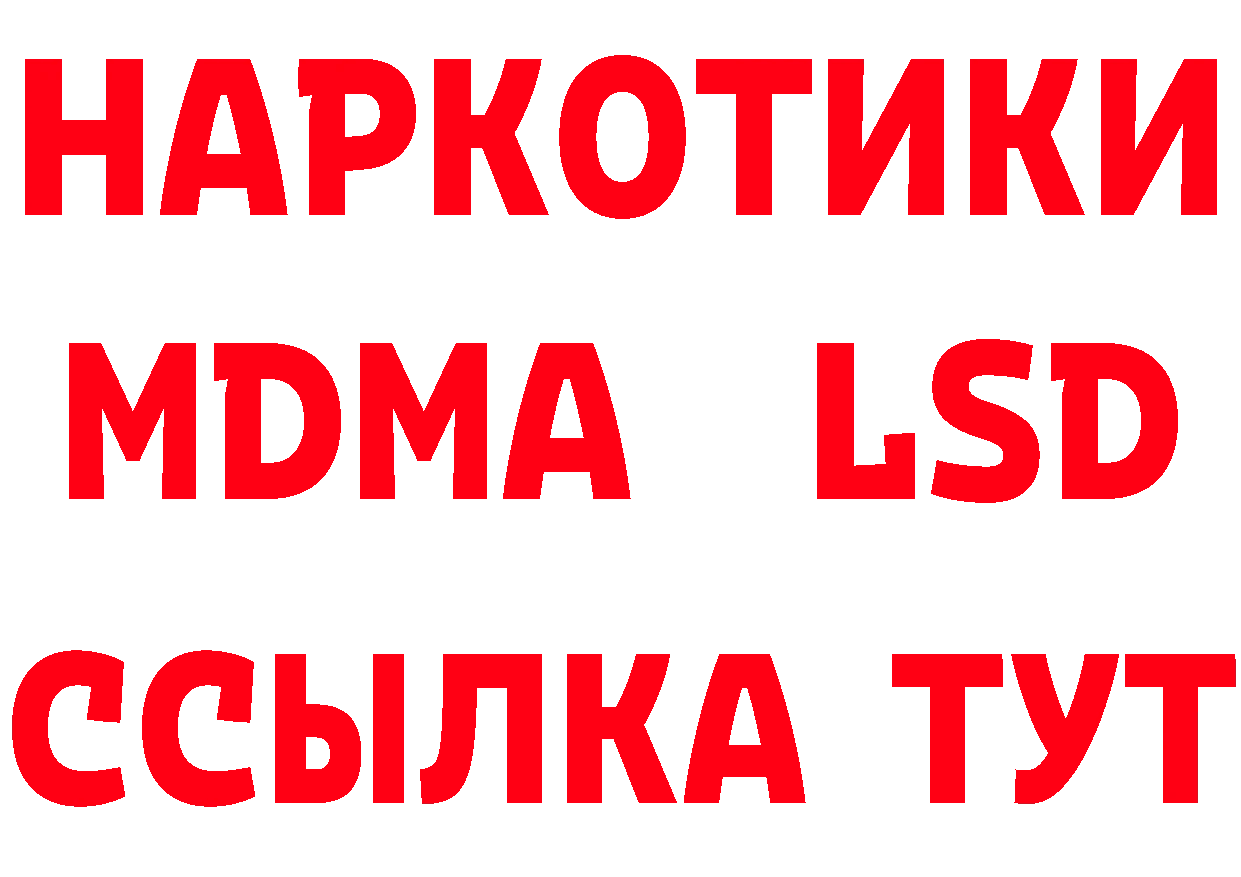 НАРКОТИКИ
MDMA LSD
ССЫЛКА ТУТ